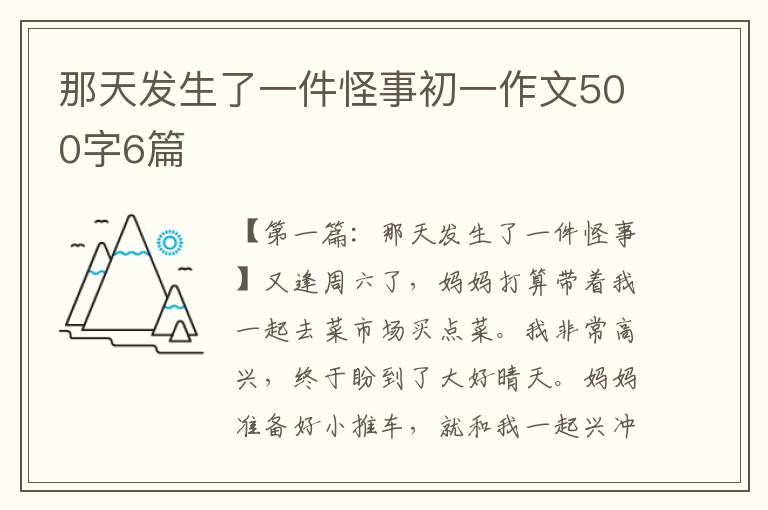 那天发生了一件怪事初一作文500字6篇

【第一篇：那天发生了一件怪事】又逢周六了，妈妈打算带着我一起去菜市场买点菜。我非常高兴，终于盼到了大好晴天。妈妈准备好小推车，就和我一起兴冲